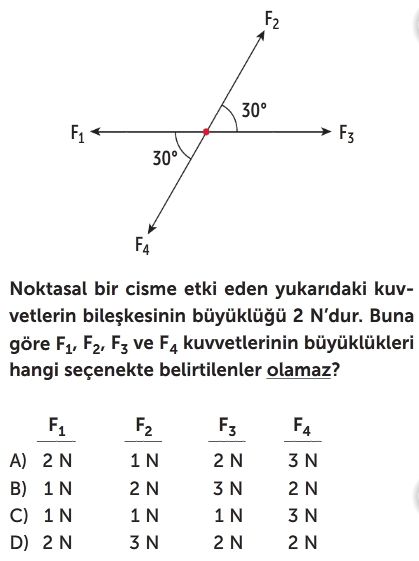 $F_2$

$30°$

$F_1$

$F_3$

$30°$

$F_4$

Noktasal bir cisme etki eden yukarıdaki kuvvetlerin bileşkesinin büyüklüğü 2 N'dur. Buna göre $F_1$, $F_2$, $F_3$ ve $F_4$ kuvvetlerinin büyüklükleri hangi seçenekte belirtilenler olamaz?

| | $F_1$ | $F_2$ | $F_3$ | $F_4$ |
|---|---|---|---|---|
| A) | 2 N | 1 N | 2 N | 3 N |
| B) | 1 N | 2 N | 3 N | 2 N |
| C) | 1 N | 1 N | 1 N | 3 N |
| D) | 2 N | 3 N | 2 N | 2 N |